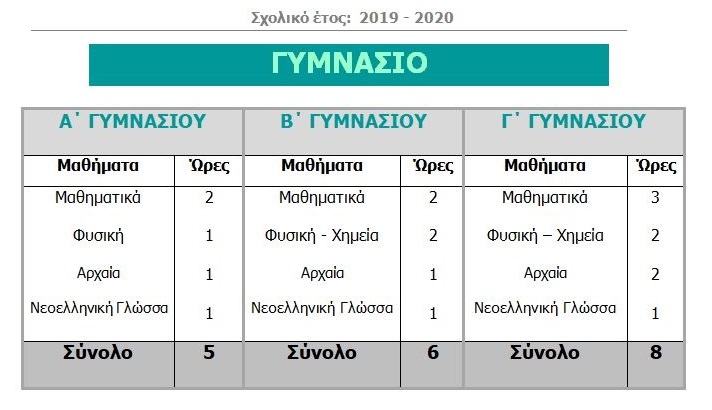 Σχολικό έτος: 2019 - 2020

ΓΥΜΝΑΣΙΟ

| Α΄ ΓΥΜΝΑΣΙΟΥ | | Β΄ ΓΥΜΝΑΣΙΟΥ | | Γ΄ ΓΥΜΝΑΣΙΟΥ | |
|---|---|---|---|---|---|
| Μαθήματα | Ώρες | Μαθήματα | Ώρες | Μαθήματα | Ώρες |
| Μαθηματικά | 2 | Μαθηματικά | 2 | Μαθηματικά | 3 |
| Φυσική | 1 | Φυσική - Χημεία | 2 | Φυσική – Χημεία | 2 |
| Αρχαία | 1 | Αρχαία | 1 | Αρχαία | 2 |
| Νεοελληνική Γλώσσα | 1 | Νεοελληνική Γλώσσα | 1 | Νεοελληνική Γλώσσα | 1 |
| Σύνολο | 5 | Σύνολο | 6 | Σύνολο | 8 |